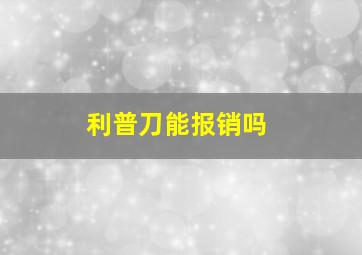 利普刀能报销吗